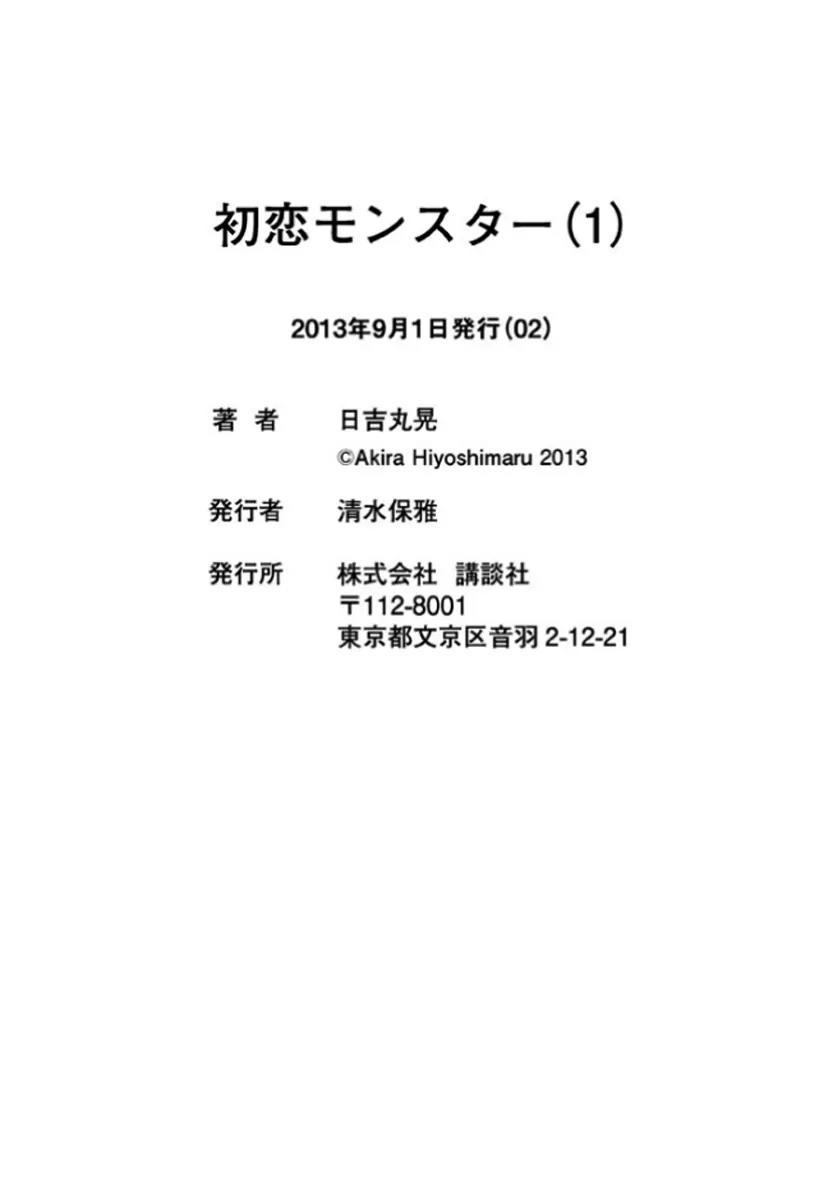 初恋モンスター(1)

2013年9月1日発行(02)

著 者 日吉丸晃
©Akira Hiyoshimaru 2013

発行者 清水保雅

発行所 株式会社 講談社
〒112-8001
東京都文京区音羽2-12-21